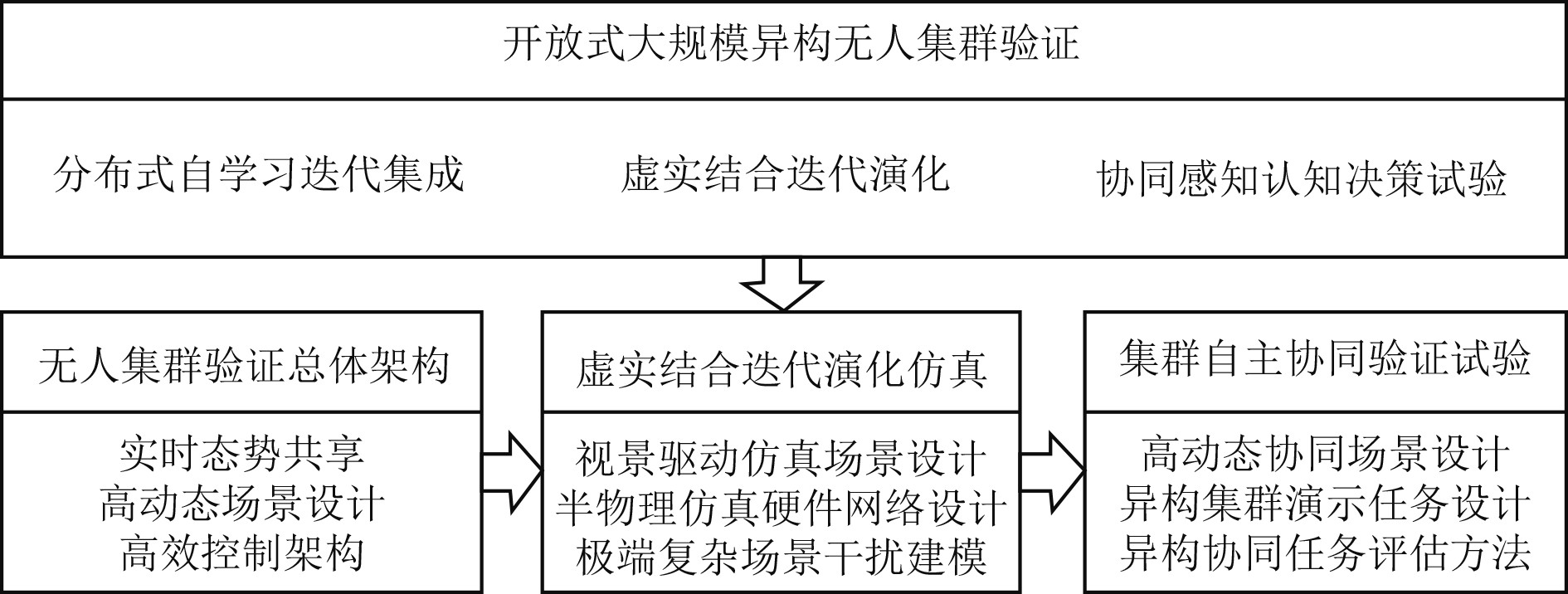 开放式大规模异构无人集群验证

分布式自学习迭代集成

虚实结合迭代演化

协同感知认知决策试验

无人集群验证总体架构

实时态势共享
高动态场景设计
高效控制架构

虚实结合迭代演化仿真

视景驱动仿真场景设计
半物理仿真硬件网络设计
极端复杂场景干扰建模

集群自主协同验证试验

高动态协同场景设计
异构集群演示任务设计
异构协同任务评估方法